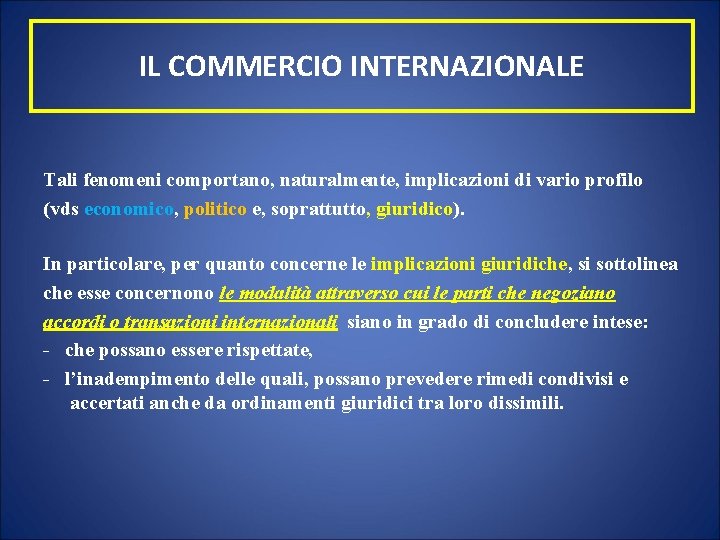 IL COMMERCIO INTERNAZIONALE

Tali fenomeni comportano, naturalmente, implicazioni di vario profilo (vds economico, politico e, soprattutto, giuridico).

In particolare, per quanto concerne le implicazioni giuridiche, si sottolinea che esse concernono le modalità attraverso cui le parti che negoziano accordi o transazioni internazionali siano in grado di concludere intese:
- che possano essere rispettate,
- l'inadempimento delle quali, possano prevedere rimedi condivisi e accertati anche da ordinamenti giuridici tra loro dissimili.